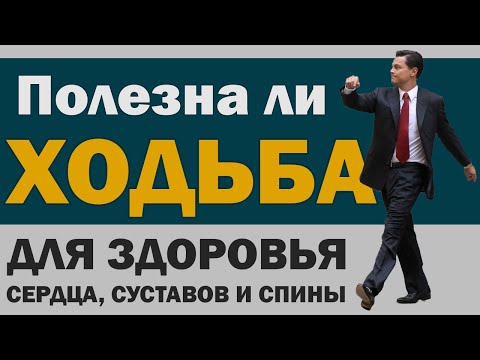 Полезна ли
ХОДЬБА
ДЛЯ ЗДОРОВЬЯ
СЕРДЦА, СУСТАВОВ И СПИНЫ